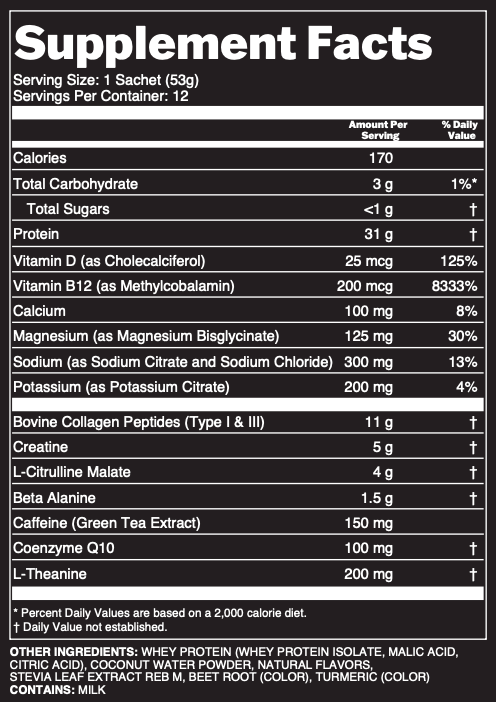 Supplement Facts

Serving Size: 1 Sachet (53g)
Servings Per Container: 12

| | Amount Per Serving | % Daily Value |
|---|---|---|
| Calories | 170 | |
| Total Carbohydrate | 3 g | 1%* |
| Total Sugars | <1 g | † |
| Protein | 31 g | † |
| Vitamin D (as Cholecalciferol) | 25 mcg | 125% |
| Vitamin B12 (as Methylcobalamin) | 200 mcg | 8333% |
| Calcium | 100 mg | 8% |
| Magnesium (as Magnesium Bisglycinate) | 125 mg | 30% |
| Sodium (as Sodium Citrate and Sodium Chloride) | 300 mg | 13% |
| Potassium (as Potassium Citrate) | 200 mg | 4% |
| Bovine Collagen Peptides (Type I & III) | 11 g | † |
| Creatine | 5 g | † |
| L-Citrulline Malate | 4 g | † |
| Beta Alanine | 1.5 g | † |
| Caffeine (Green Tea Extract) | 150 mg | |
| Coenzyme Q10 | 100 mg | † |
| L-Theanine | 200 mg | † |

* Percent Daily Values are based on a 2,000 calorie diet.
† Daily Value not established.

OTHER INGREDIENTS: WHEY PROTEIN (WHEY PROTEIN ISOLATE, MALIC ACID, CITRIC ACID), COCONUT WATER POWDER, NATURAL FLAVORS, STEVIA LEAF EXTRACT REB M, BEET ROOT (COLOR), TURMERIC (COLOR)
CONTAINS: MILK